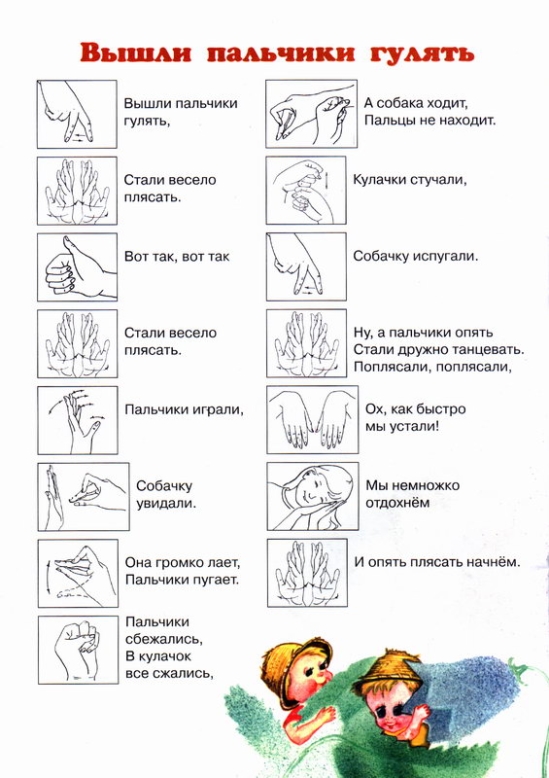 Вышли пальчики гулять

Вышли пальчики гулять,

Стали весело плясать.

Вот так, вот так

Стали весело плясать.

Пальчики играли,

Собачку увидали.

Она громко лает, Пальчики пугает.

Пальчики сбежались, В кулачок все сжались,

А собака ходит, Пальцы не находит.

Кулачки стучали,

Собачку испугали.

Ну, а пальчики опять Стали дружно танцевать. Поплясали, поплясали,

Ох, как быстро мы устали!

Мы немножко отдохнём

И опять плясать начнём.